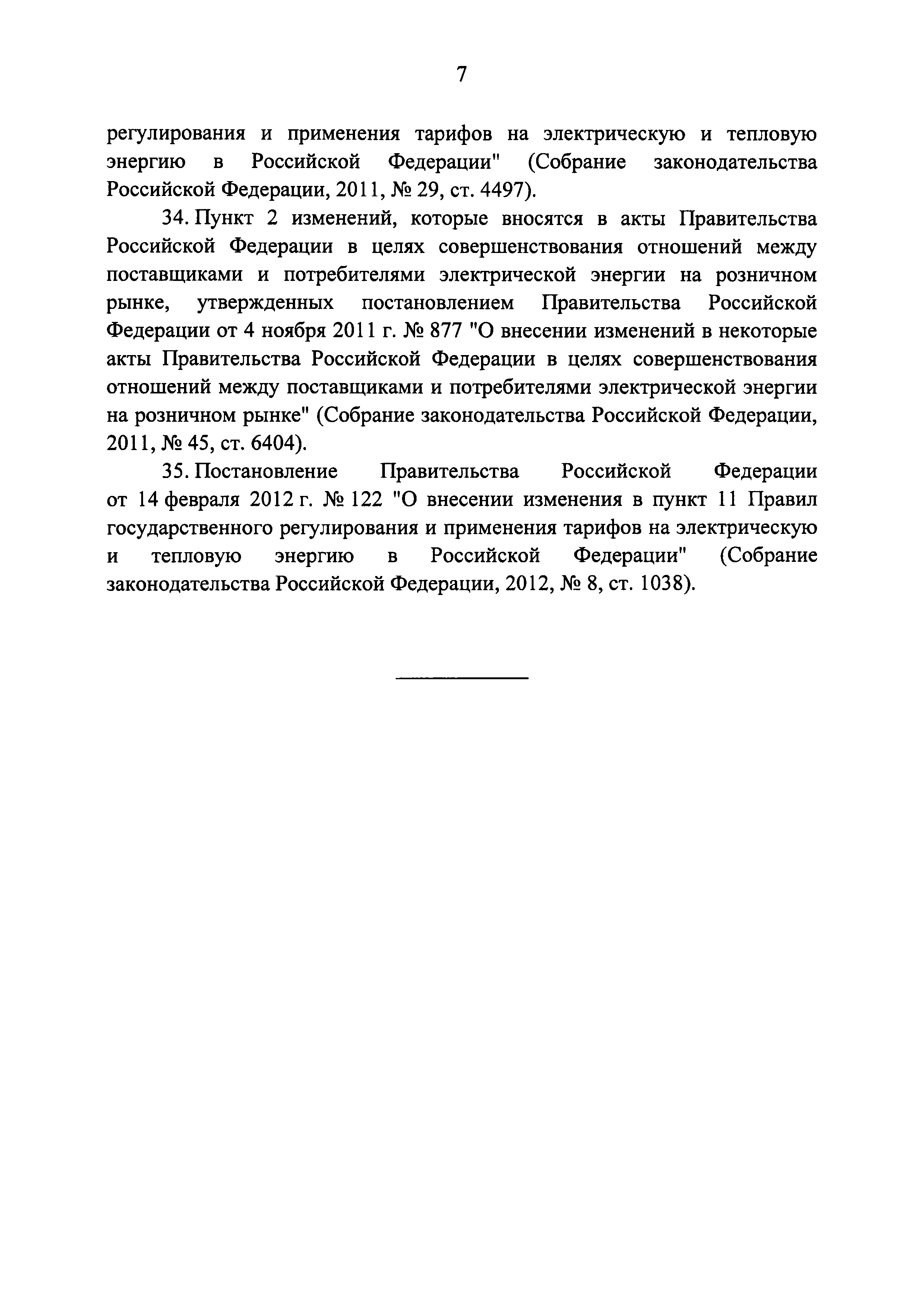 7

регулирования и применения тарифов на электрическую и тепловую энергию в Российской Федерации" (Собрание законодательства Российской Федерации, 2011, № 29, ст. 4497).

34. Пункт 2 изменений, которые вносятся в акты Правительства Российской Федерации в целях совершенствования отношений между поставщиками и потребителями электрической энергии на розничном рынке, утвержденных постановлением Правительства Российской Федерации от 4 ноября 2011 г. № 877 "О внесении изменений в некоторые акты Правительства Российской Федерации в целях совершенствования отношений между поставщиками и потребителями электрической энергии на розничном рынке" (Собрание законодательства Российской Федерации, 2011, № 45, ст. 6404).

35. Постановление Правительства Российской Федерации от 14 февраля 2012 г. № 122 "О внесении изменения в пункт 11 Правил государственного регулирования и применения тарифов на электрическую и тепловую энергию в Российской Федерации" (Собрание законодательства Российской Федерации, 2012, № 8, ст. 1038).